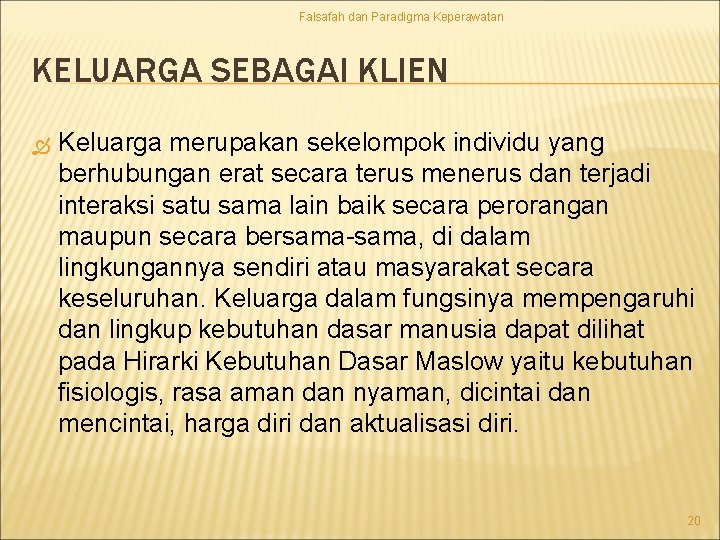 Falsafah dan Paradigma Keperawatan

KELUARGA SEBAGAI KLIEN

Keluarga merupakan sekelompok individu yang berhubungan erat secara terus menerus dan terjadi interaksi satu sama lain baik secara perorangan maupun secara bersama-sama, di dalam lingkungannya sendiri atau masyarakat secara keseluruhan. Keluarga dalam fungsinya mempengaruhi dan lingkup kebutuhan dasar manusia dapat dilihat pada Hirarki Kebutuhan Dasar Maslow yaitu kebutuhan fisiologis, rasa aman dan nyaman, dicintai dan mencintai, harga diri dan aktualisasi diri.

20